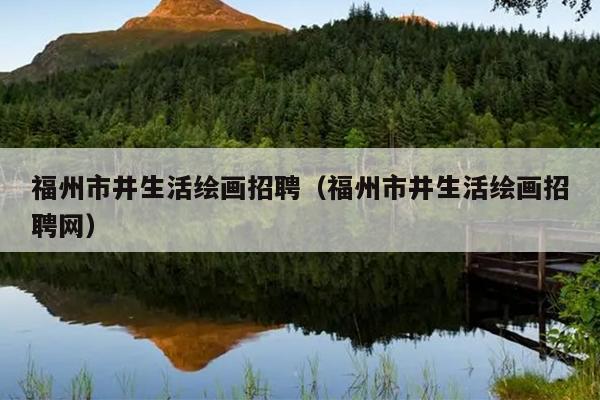 福州市井生活绘画招聘（福州市井生活绘画招聘网）